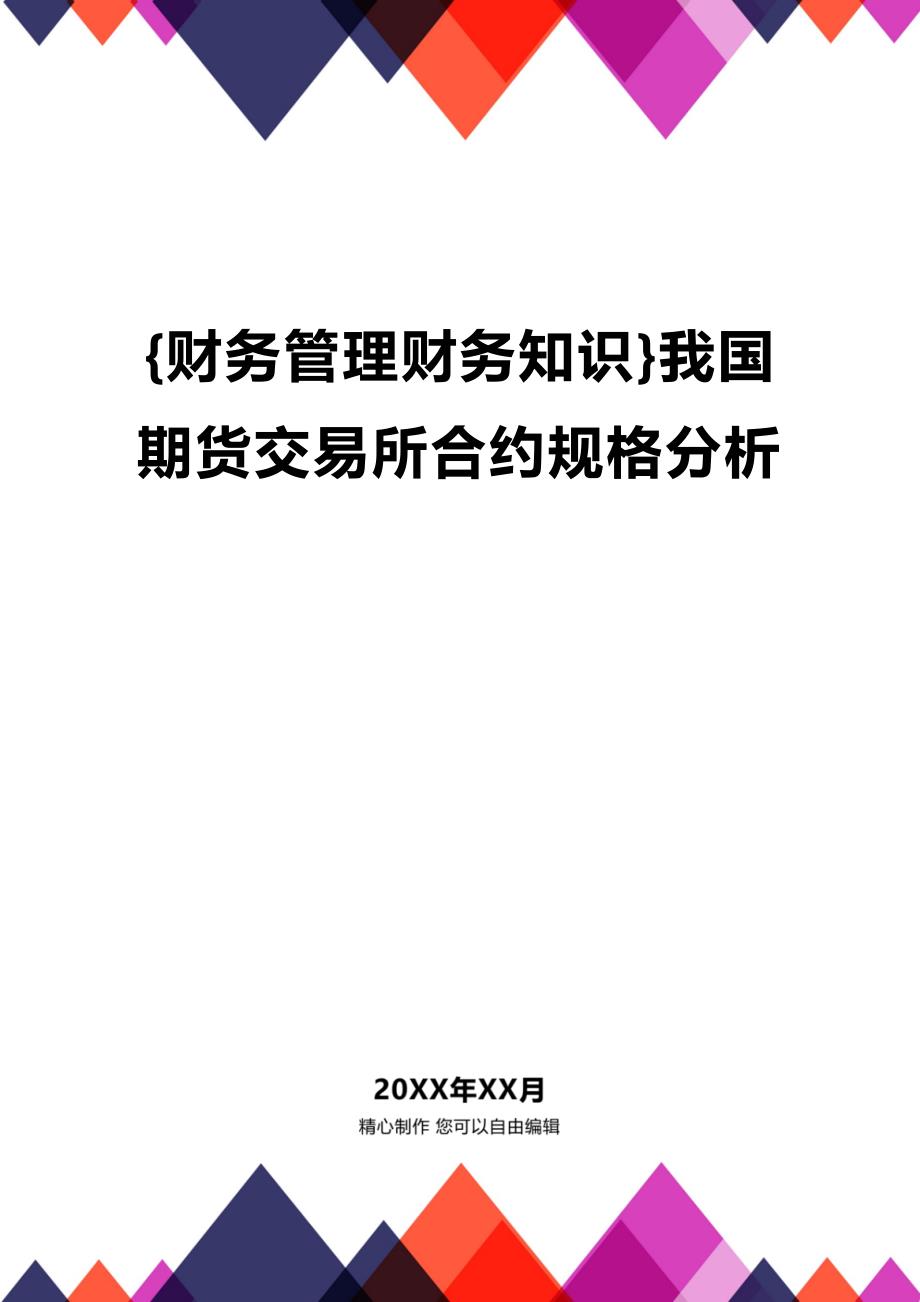 {财务管理财务知识}我国期货交易所合约规格分析

20XX年XX月

精心制作 您可以自由编辑